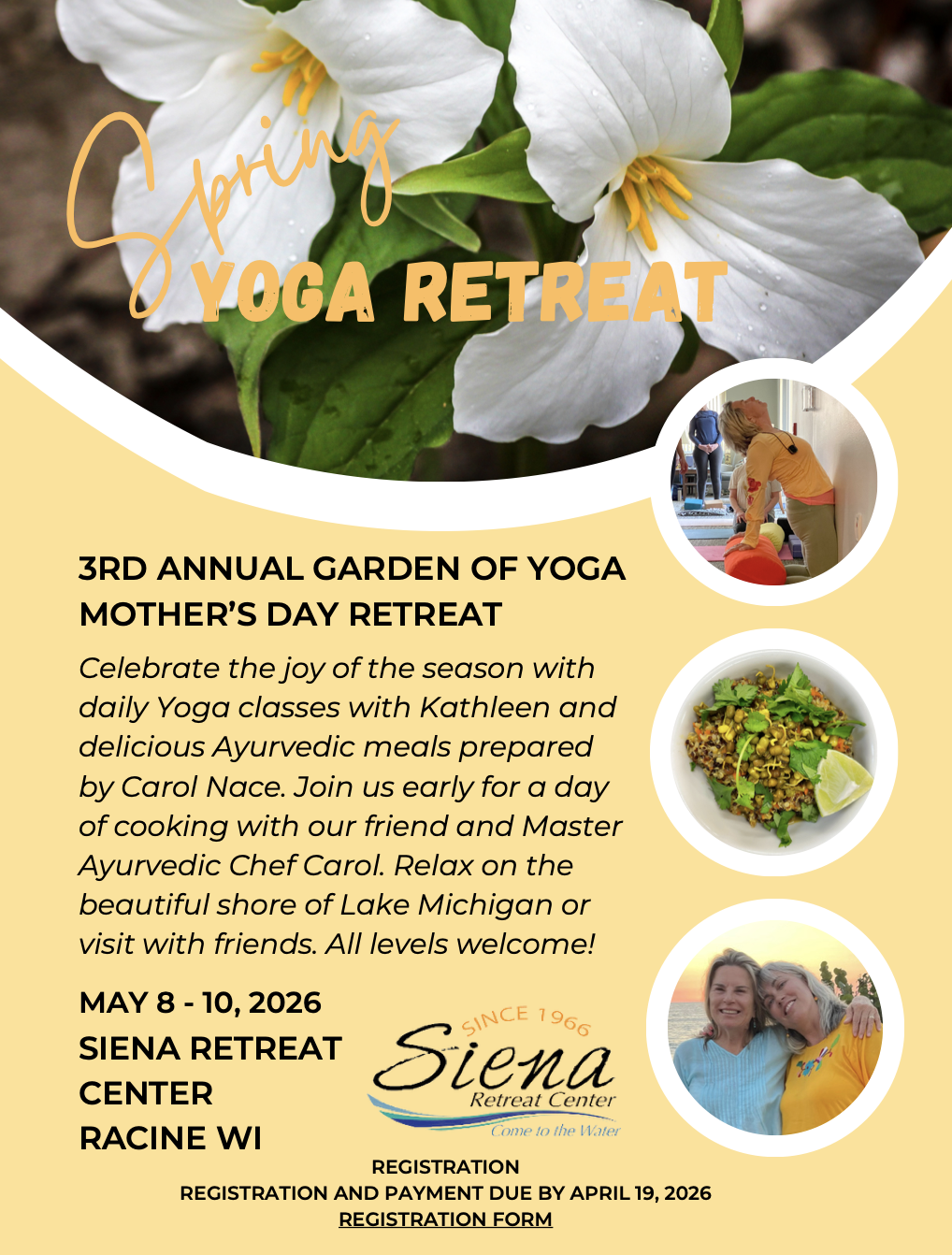 Spring
YOGA RETREAT

3RD ANNUAL GARDEN OF YOGA MOTHER'S DAY RETREAT

Celebrate the joy of the season with daily Yoga classes with Kathleen and delicious Ayurvedic meals prepared by Carol Nace. Join us early for a day of cooking with our friend and Master Ayurvedic Chef Carol. Relax on the beautiful shore of Lake Michigan or visit with friends. All levels welcome!

MAY 8 - 10, 2026
SIENA RETREAT CENTER
RACINE WI

SINCE 1966
Siena
Retreat Center
Come to the Water

REGISTRATION
REGISTRATION AND PAYMENT DUE BY APRIL 19, 2026
REGISTRATION FORM